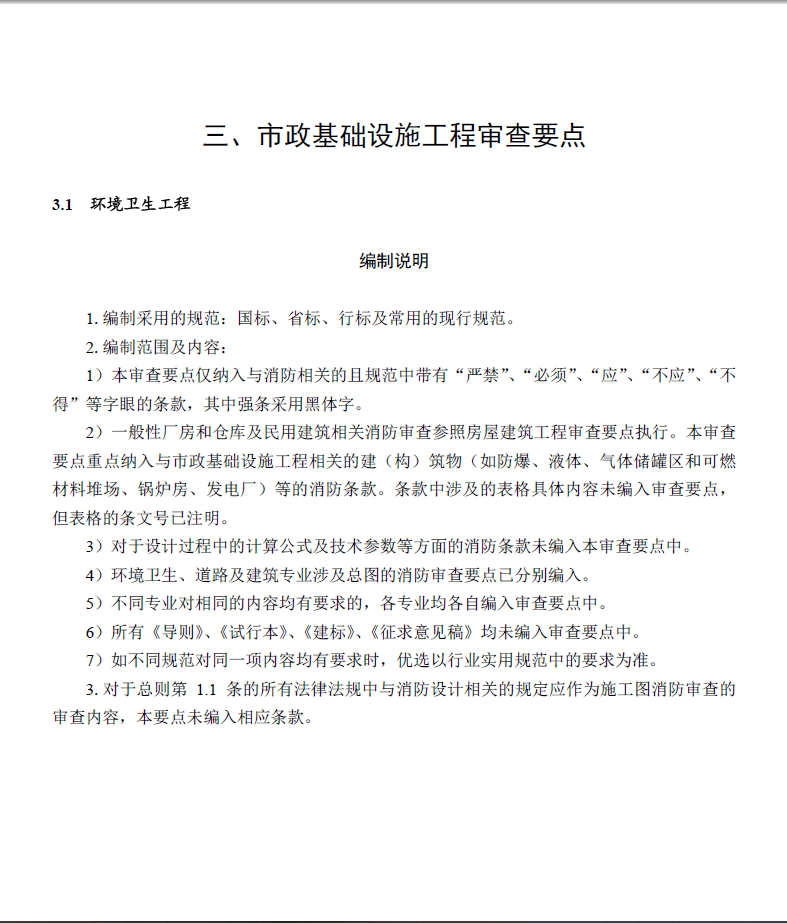 三、市政基础设施工程审查要点

3.1 环境卫生工程

编制说明

1. 编制采用的规范：国标、省标、行标及常用的现行规范。

2. 编制范围及内容：

1）本审查要点仅纳入与消防相关的且规范中带有“严禁”、“必须”、“应”、“不应”、“不得”等字眼的条款，其中强条采用黑体字。

2）一般性厂房和仓库及民用建筑相关消防审查参照房屋建筑工程审查要点执行。本审查要点重点纳入与市政基础设施工程相关的建（构）筑物（如防爆、液体、气体储罐区和可燃材料堆场、锅炉房、发电厂）等的消防条款。条款中涉及的表格具体内容未编入审查要点，但表格的条文号已注明。

3）对于设计过程中的计算公式及技术参数等方面的消防条款未编入本审查要点中。

4）环境卫生、道路及建筑专业涉及总图的消防审查要点已分别编入。

5）不同专业对相同的内容均有要求的，各专业均各自编入审查要点中。

6）所有《导则》、《试行本》、《建标》、《征求意见稿》均未编入审查要点中。

7）如不同规范对同一项内容均有要求时，优选以行业实用规范中的要求为准。

3. 对于总则第 1.1 条的所有法律法规中与消防设计相关的规定应作为施工图消防审查的审查内容，本要点未编入相应条款。